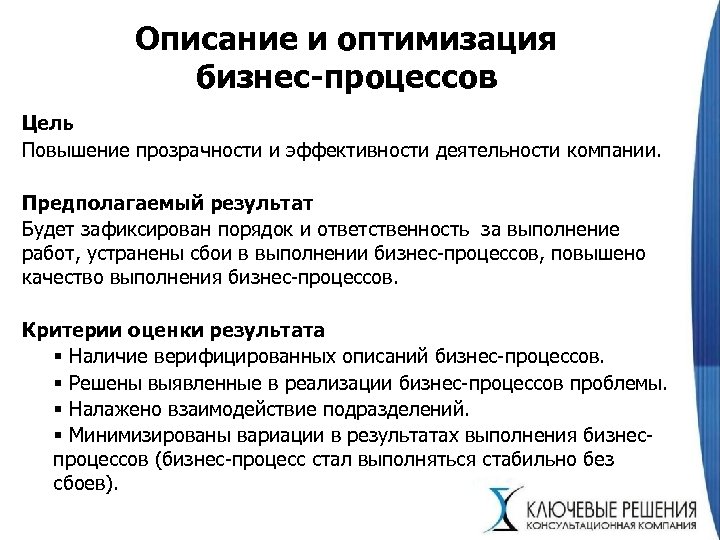 Описание и оптимизация бизнес-процессов

Цель
Повышение прозрачности и эффективности деятельности компании.

Предполагаемый результат
Будет зафиксирован порядок и ответственность за выполнение работ, устранены сбои в выполнении бизнес-процессов, повышено качество выполнения бизнес-процессов.

Критерии оценки результата
▪ Наличие верифицированных описаний бизнес-процессов.
▪ Решены выявленные в реализации бизнес-процессов проблемы.
▪ Налажено взаимодействие подразделений.
▪ Минимизированы вариации в результатах выполнения бизнес-процессов (бизнес-процесс стал выполняться стабильно без сбоев).

КЛЮЧЕВЫЕ РЕШЕНИЯ
КОНСУЛЬТАЦИОННАЯ КОМПАНИЯ